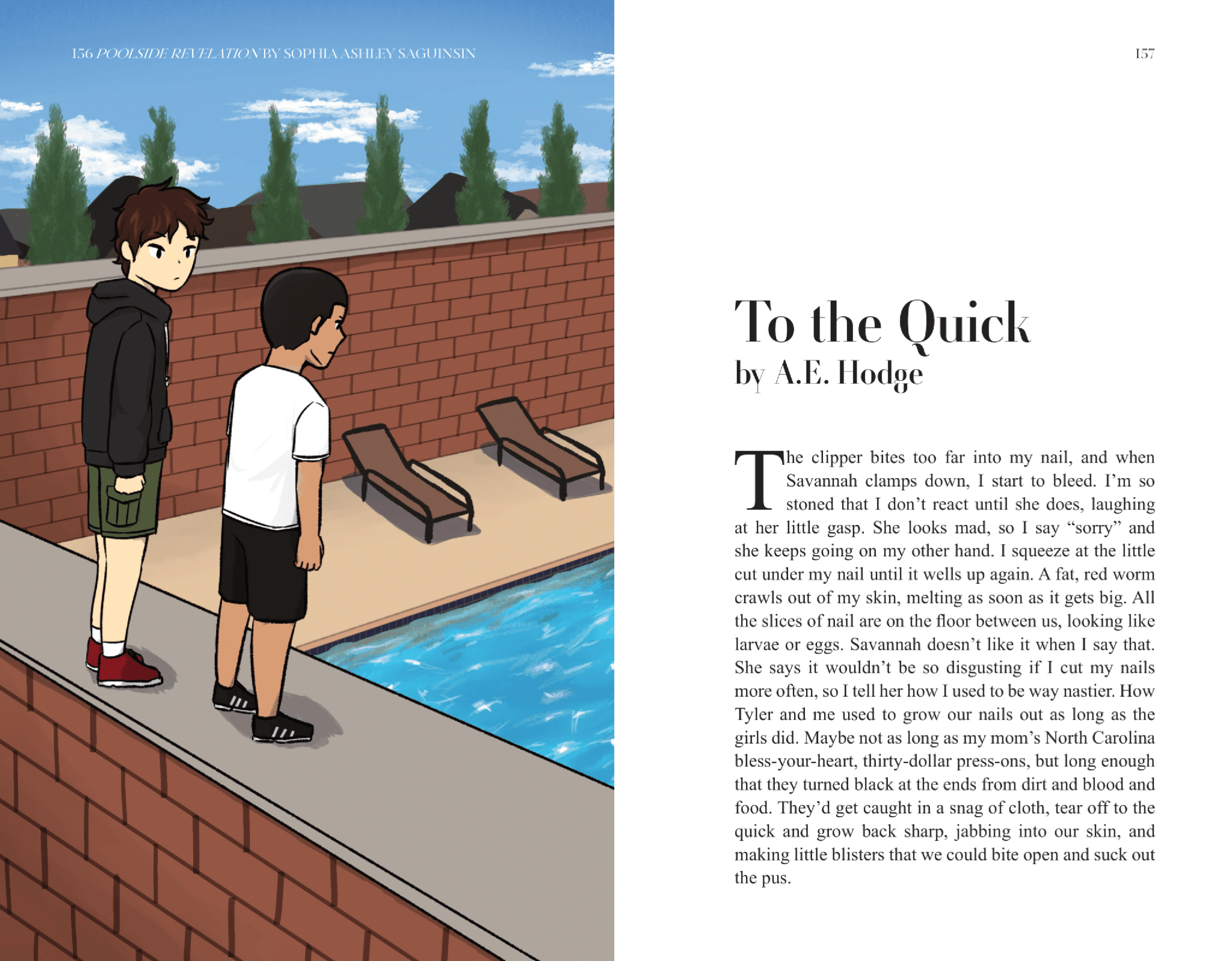 156 POOLSIDE REVELATION BY SOPHIA ASHLEY SAGUINSIN

157

To the Quick
by A.E. Hodge

The clipper bites too far into my nail, and when Savannah clamps down, I start to bleed. I'm so stoned that I don't react until she does, laughing at her little gasp. She looks mad, so I say "sorry" and she keeps going on my other hand. I squeeze at the little cut under my nail until it wells up again. A fat, red worm crawls out of my skin, melting as soon as it gets big. All the slices of nail are on the floor between us, looking like larvae or eggs. Savannah doesn't like it when I say that. She says it wouldn't be so disgusting if I cut my nails more often, so I tell her how I used to be way nastier. How Tyler and me used to grow our nails out as long as the girls did. Maybe not as long as my mom's North Carolina bless-your-heart, thirty-dollar press-ons, but long enough that they turned black at the ends from dirt and blood and food. They'd get caught in a snag of cloth, tear off to the quick and grow back sharp, jabbing into our skin, and making little blisters that we could bite open and suck out the pus.